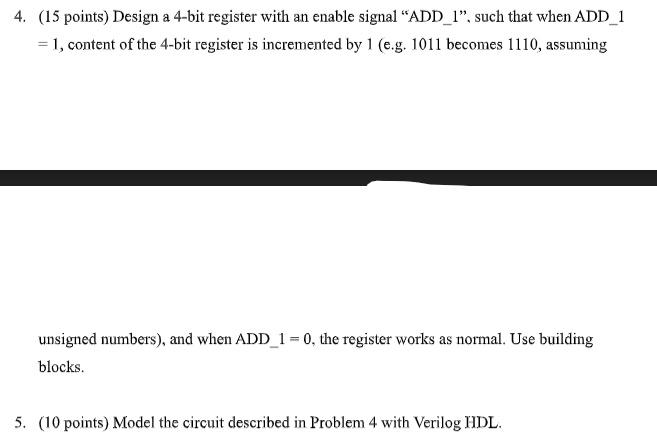 4. (15 points) Design a 4-bit register with an enable signal "ADD_1", such that when ADD_1 = 1, content of the 4-bit register is incremented by 1 (e.g. 1011 becomes 1110, assuming

unsigned numbers), and when ADD_1 = 0, the register works as normal. Use building blocks.

5. (10 points) Model the circuit described in Problem 4 with Verilog HDL.